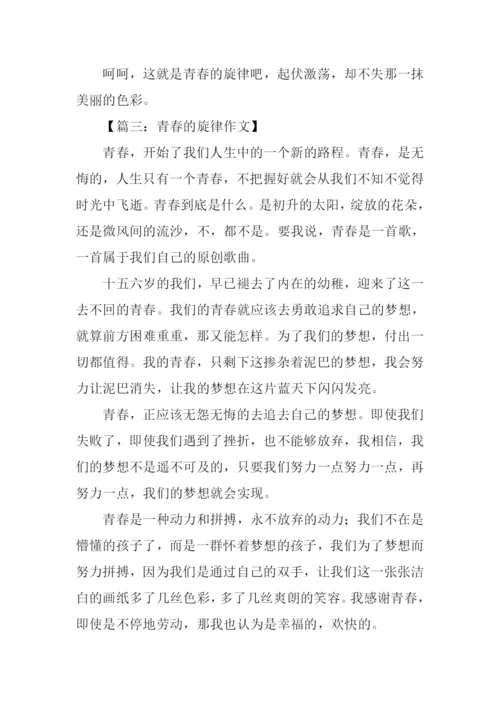 呵呵，这就是青春的旋律吧，起伏激荡，却不失那一抹美丽的色彩。

【篇三：青春的旋律作文】

青春，开始了我们人生中的一个新的路程。青春，是无悔的，人生只有一个青春，不把握好就会从我们不知不觉得时光中飞逝。青春到底是什么。是初升的太阳，绽放的花朵，还是微风间的流沙，不，都不是。要我说，青春是一首歌，一首属于我们自己的原创歌曲。

十五六岁的我们，早已褪去了内在的幼稚，迎来了这一去不回的青春。我们的青春就应该去勇敢追求自己的梦想，就算前方困难重重，那又能怎样。为了我们的梦想，付出一切都值得。我的青春，只剩下这掺杂着泥巴的梦想，我会努力让泥巴消失，让我的梦想在这片蓝天下闪闪发亮。

青春，正应该无怨无悔的去追去自己的梦想。即使我们失败了，即使我们遇到了挫折，也不能够放弃，我相信，我们的梦想不是遥不可及的，只要我们努力一点努力一点，再努力一点，我们的梦想就会实现。

青春是一种动力和拼搏，永不放弃的动力；我们不在是懵懂的孩子了，而是一群怀着梦想的孩子，我们为了梦想而努力拼搏，因为我们是通过自己的双手，让我们这一张张洁白的画纸多了几丝色彩，多了几丝爽朗的笑容。我感谢青春，即使是不停地劳动，那我也认为是幸福的，欢快的。